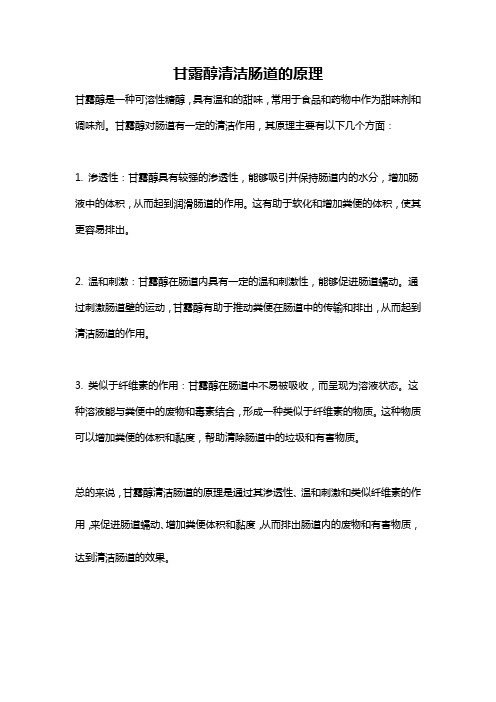 甘露醇清洁肠道的原理

甘露醇是一种可溶性糖醇，具有温和的甜味，常用于食品和药物中作为甜味剂和调味剂。甘露醇对肠道有一定的清洁作用，其原理主要有以下几个方面：

1. 渗透性：甘露醇具有较强的渗透性，能够吸引并保持肠道内的水分，增加肠液中的体积，从而起到润滑肠道的作用。这有助于软化和增加粪便的体积，使其更容易排出。

2. 温和刺激：甘露醇在肠道内具有一定的温和刺激性，能够促进肠道蠕动。通过刺激肠道壁的运动，甘露醇有助于推动粪便在肠道中的传输和排出，从而起到清洁肠道的作用。

3. 类似于纤维素的作用：甘露醇在肠道中不易被吸收，而呈现为溶液状态。这种溶液能与粪便中的废物和毒素结合，形成一种类似于纤维素的物质。这种物质可以增加粪便的体积和黏度，帮助清除肠道中的垃圾和有害物质。

总的来说，甘露醇清洁肠道的原理是通过其渗透性、温和刺激和类似纤维素的作用，来促进肠道蠕动、增加粪便体积和黏度，从而排出肠道内的废物和有害物质，达到清洁肠道的效果。